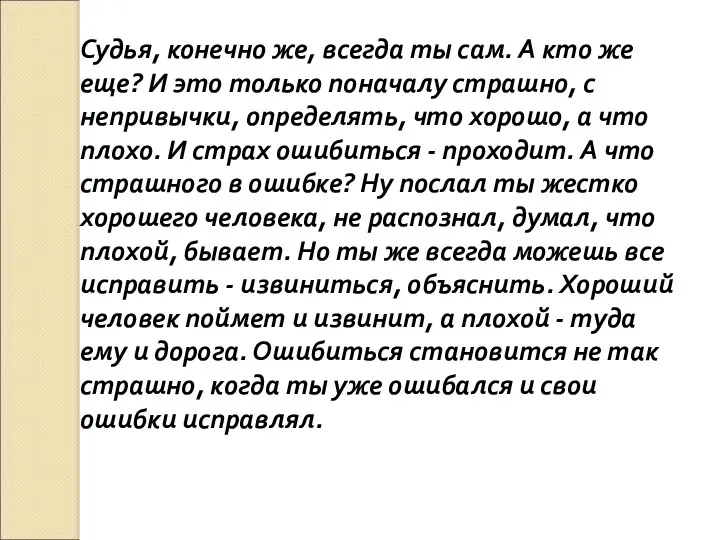 Судья, конечно же, всегда ты сам. А кто же еще? И это только поначалу страшно, с непривычки, определять, что хорошо, а что плохо. И страх ошибиться - проходит. А что страшного в ошибке? Ну послал ты жестко хорошего человека, не распознал, думал, что плохой, бывает. Но ты же всегда можешь все исправить - извиниться, объяснить. Хороший человек поймет и извинит, а плохой - туда ему и дорога. Ошибиться становится не так страшно, когда ты уже ошибался и свои ошибки исправлял.